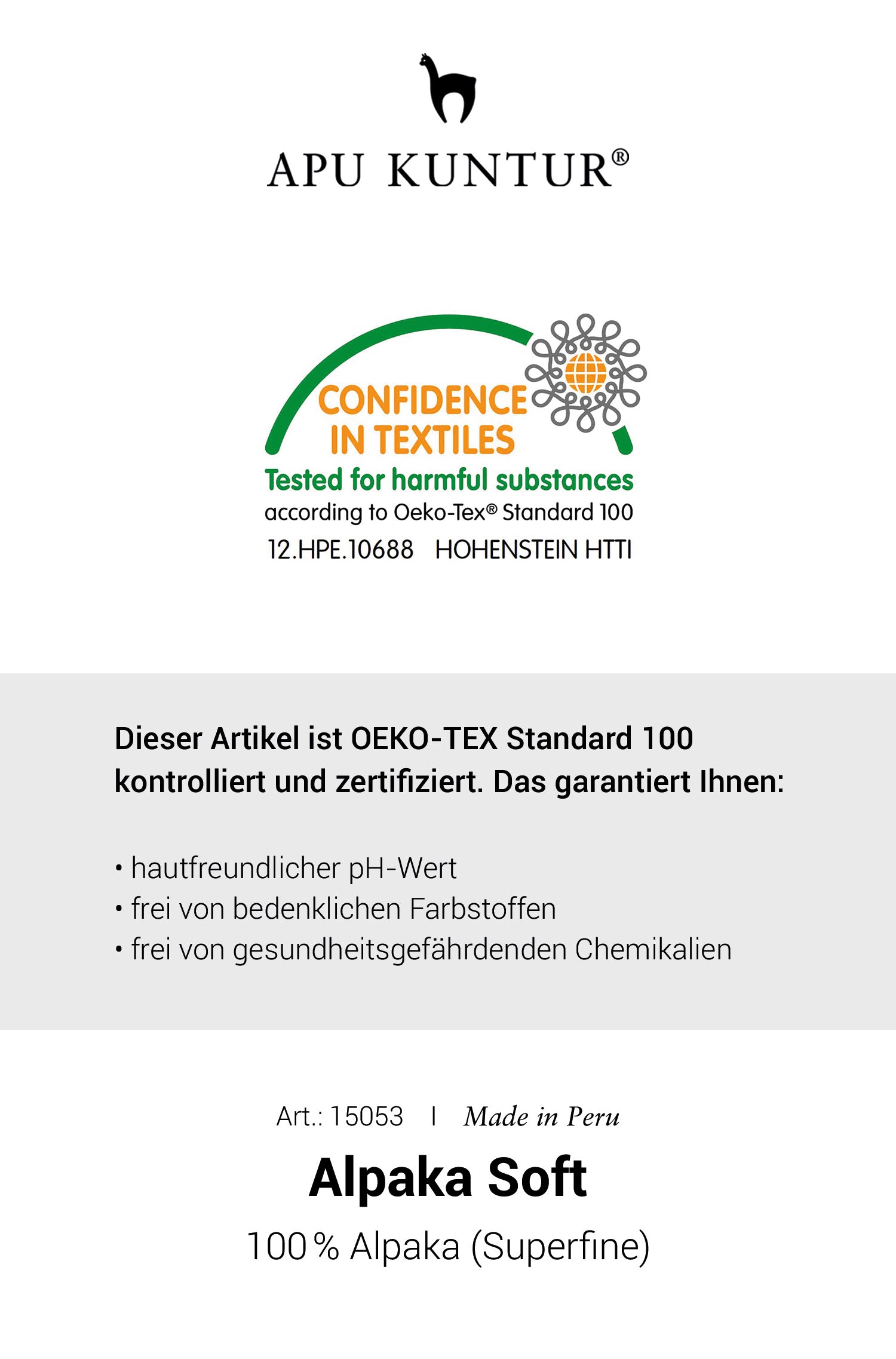 APU KUNTUR®

CONFIDENCE IN TEXTILES

Tested for harmful substances

according to Oeko-Tex® Standard 100

12.HPE.10688 HOHENSTEIN HTTI

Dieser Artikel ist OEKO-TEX Standard 100 kontrolliert und zertifiziert. Das garantiert Ihnen:

• hautfreundlicher pH-Wert
• frei von bedenklichen Farbstoffen
• frei von gesundheitsgefährdenden Chemikalien

Art.: 15053 I Made in Peru

Alpaka Soft

100 % Alpaka (Superfine)